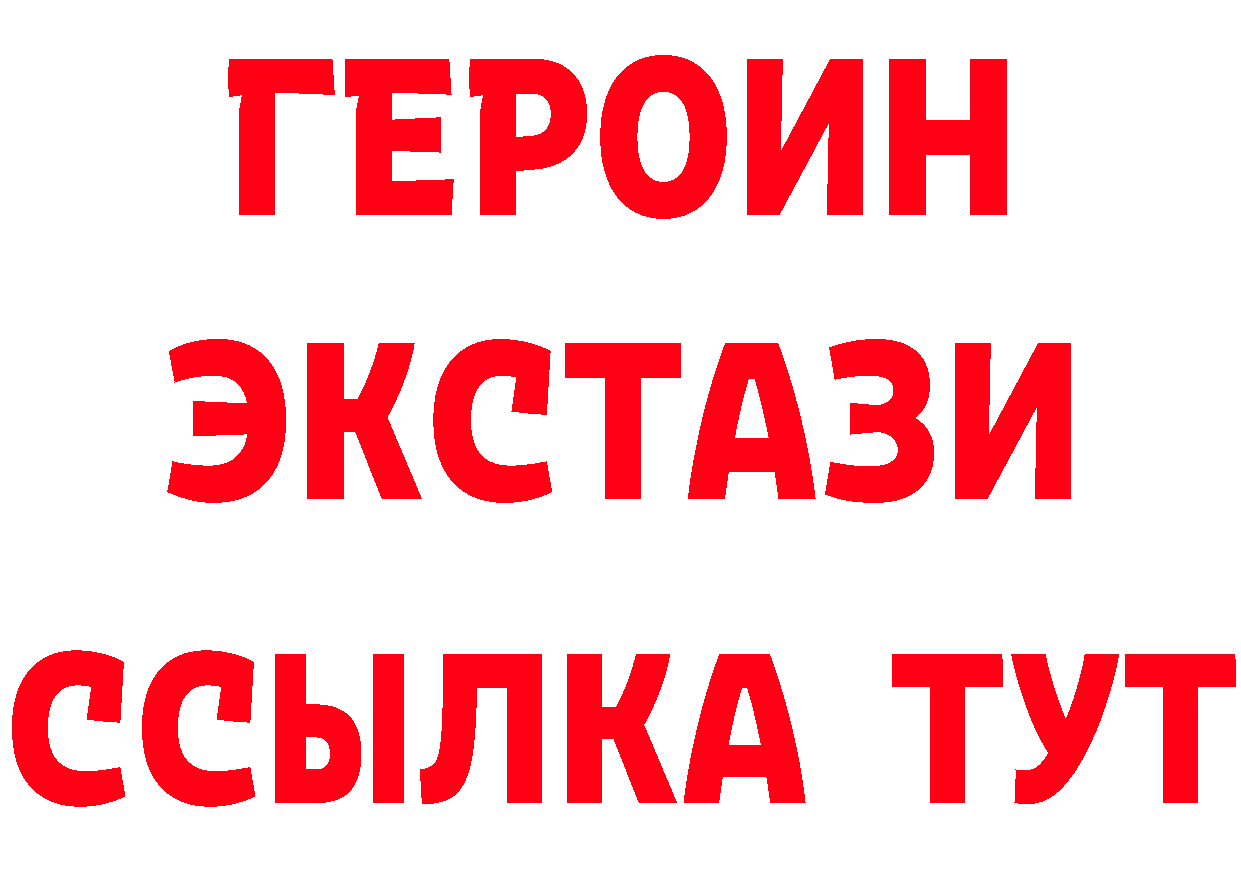 ГЕРОИН
ЭКСТАЗИ
ССЫЛКА ТУТ